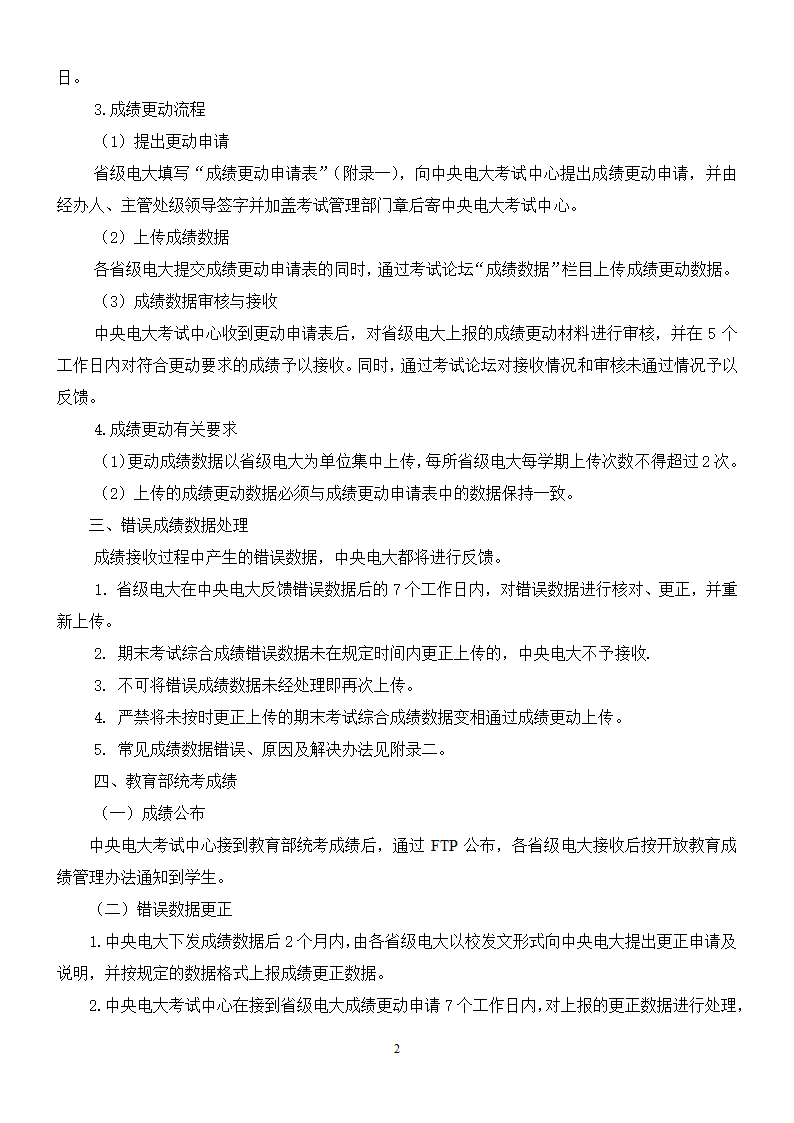 日。

3.成绩更动流程

（1）提出更动申请

省级电大填写“成绩更动申请表”（附录一），向中央电大考试中心提出成绩更动申请，并由经办人、主管处级领导签字并加盖考试管理部门章后寄中央电大考试中心。

（2）上传成绩数据

各省级电大提交成绩更动申请表的同时，通过考试论坛“成绩数据”栏目上传成绩更动数据。

（3）成绩数据审核与接收

中央电大考试中心收到更动申请表后，对省级电大上报的成绩更动材料进行审核，并在5个工作日内对符合更动要求的成绩予以接收。同时，通过考试论坛对接收情况和审核未通过情况予以反馈。

4.成绩更动有关要求

（1）更动成绩数据以省级电大为单位集中上传，每所省级电大每学期上传次数不得超过2次。

（2）上传的成绩更动数据必须与成绩更动申请表中的数据保持一致。

三、错误成绩数据处理

成绩接收过程中产生的错误数据，中央电大都将进行反馈。

1. 省级电大在中央电大反馈错误数据后的7个工作日内，对错误数据进行核对、更正，并重新上传。

2. 期末考试综合成绩错误数据未在规定时间内更正上传的，中央电大不予接收.

3. 不可将错误成绩数据未经处理即再次上传。

4. 严禁将未按时更正上传的期末考试综合成绩数据变相通过成绩更动上传。

5. 常见成绩数据错误、原因及解决办法见附录二。

四、教育部统考成绩

（一）成绩公布

中央电大考试中心接到教育部统考成绩后，通过FTP公布，各省级电大接收后按开放教育成绩管理办法通知到学生。

（二）错误数据更正

1.中央电大下发成绩数据后2个月内，由各省级电大以校发文形式向中央电大提出更正申请及说明，并按规定的数据格式上报成绩更正数据。

2.中央电大考试中心在接到省级电大成绩更动申请7个工作日内，对上报的更正数据进行处理，

2